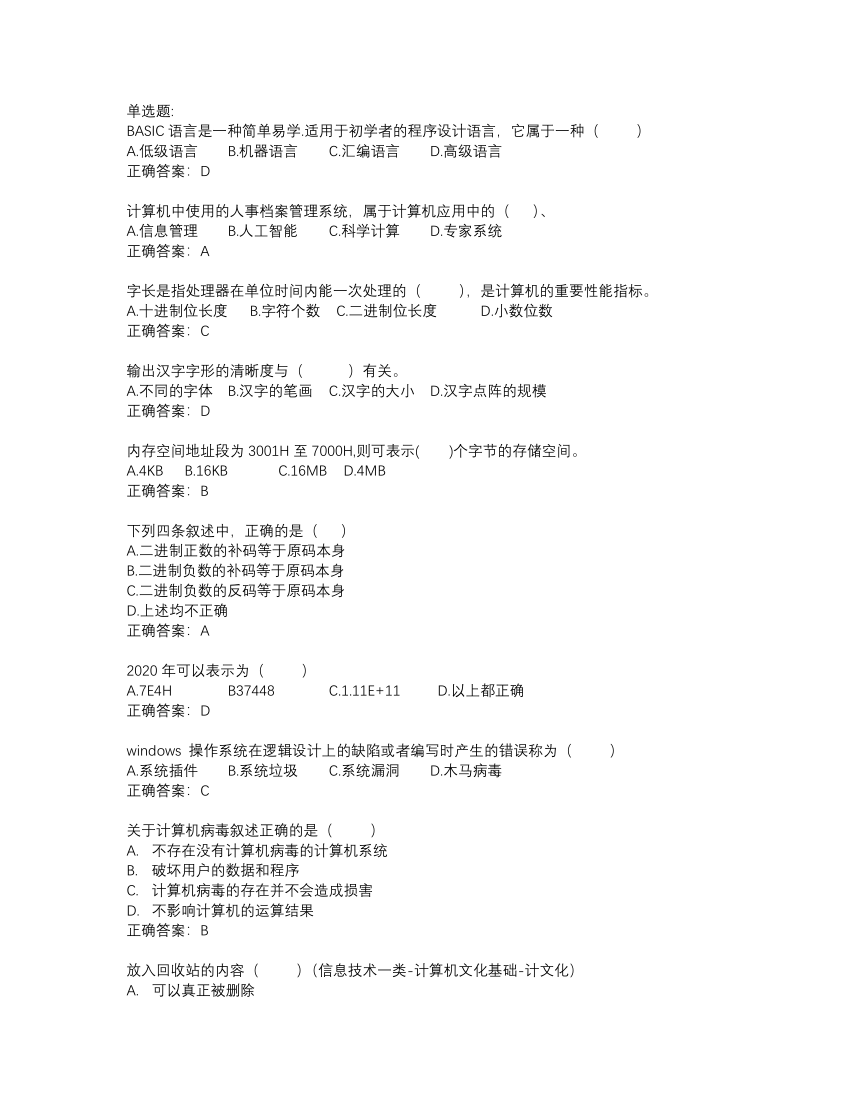 单选题:
BASIC 语言是一种简单易学.适用于初学者的程序设计语言，它属于一种（　　）
A.低级语言　B.机器语言　C.汇编语言　D.高级语言
正确答案：D

计算机中使用的人事档案管理系统，属于计算机应用中的（　）、
A.信息管理　B.人工智能　C.科学计算　D.专家系统
正确答案：A

字长是指处理器在单位时间内能一次处理的（　　），是计算机的重要性能指标。
A.十进制位长度　B.字符个数　C.二进制位长度　D.小数位数
正确答案：C

输出汉字字形的清晰度与（　　）有关。
A.不同的字体　B.汉字的笔画　C.汉字的大小　D.汉字点阵的规模
正确答案：D

内存空间地址段为 3001H 至 7000H,则可表示(　　)个字节的存储空间。
A.4KB　B.16KB　C.16MB　D.4MB
正确答案：B

下列四条叙述中，正确的是（　）
A.二进制正数的补码等于原码本身
B.二进制负数的补码等于原码本身
C.二进制负数的反码等于原码本身
D.上述均不正确
正确答案：A

2020 年可以表示为（　　）
A.7E4H　B37448　C.1.11E+11　D.以上都正确
正确答案：D

windows 操作系统在逻辑设计上的缺陷或者编写时产生的错误称为（　　）
A.系统插件　B.系统垃圾　C.系统漏洞　D.木马病毒
正确答案：C

关于计算机病毒叙述正确的是（　　）
A.　不存在没有计算机病毒的计算机系统
B.　破坏用户的数据和程序
C.　计算机病毒的存在并不会造成损害
D.　不影响计算机的运算结果
正确答案：B

放入回收站的内容（　　）（信息技术一类-计算机文化基础-计文化）
A.　可以真正被删除